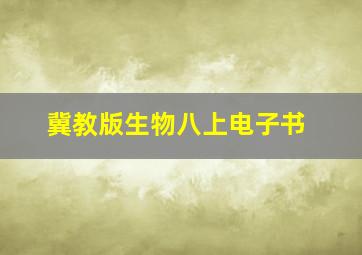 冀教版生物八上电子书